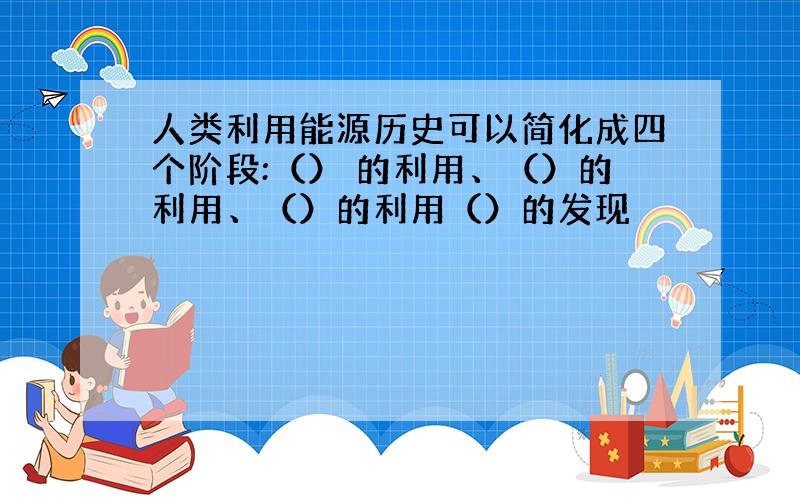 人类利用能源历史可以简化成四个阶段:（） 的利用、（）的利用、（）的利用（）的发现